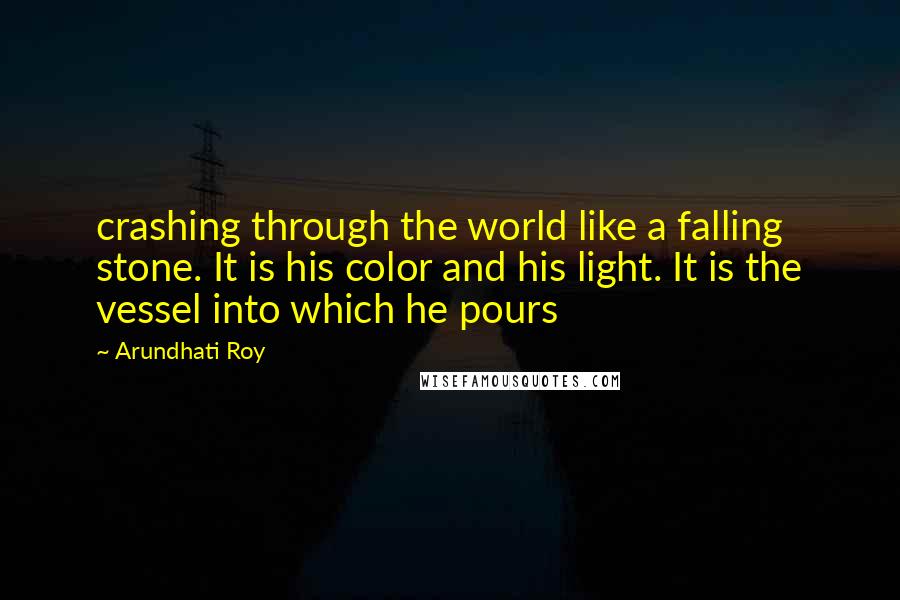 crashing through the world like a falling stone. It is his color and his light. It is the vessel into which he pours

~ Arundhati Roy

WISEFAMOUSQUOTES.COM